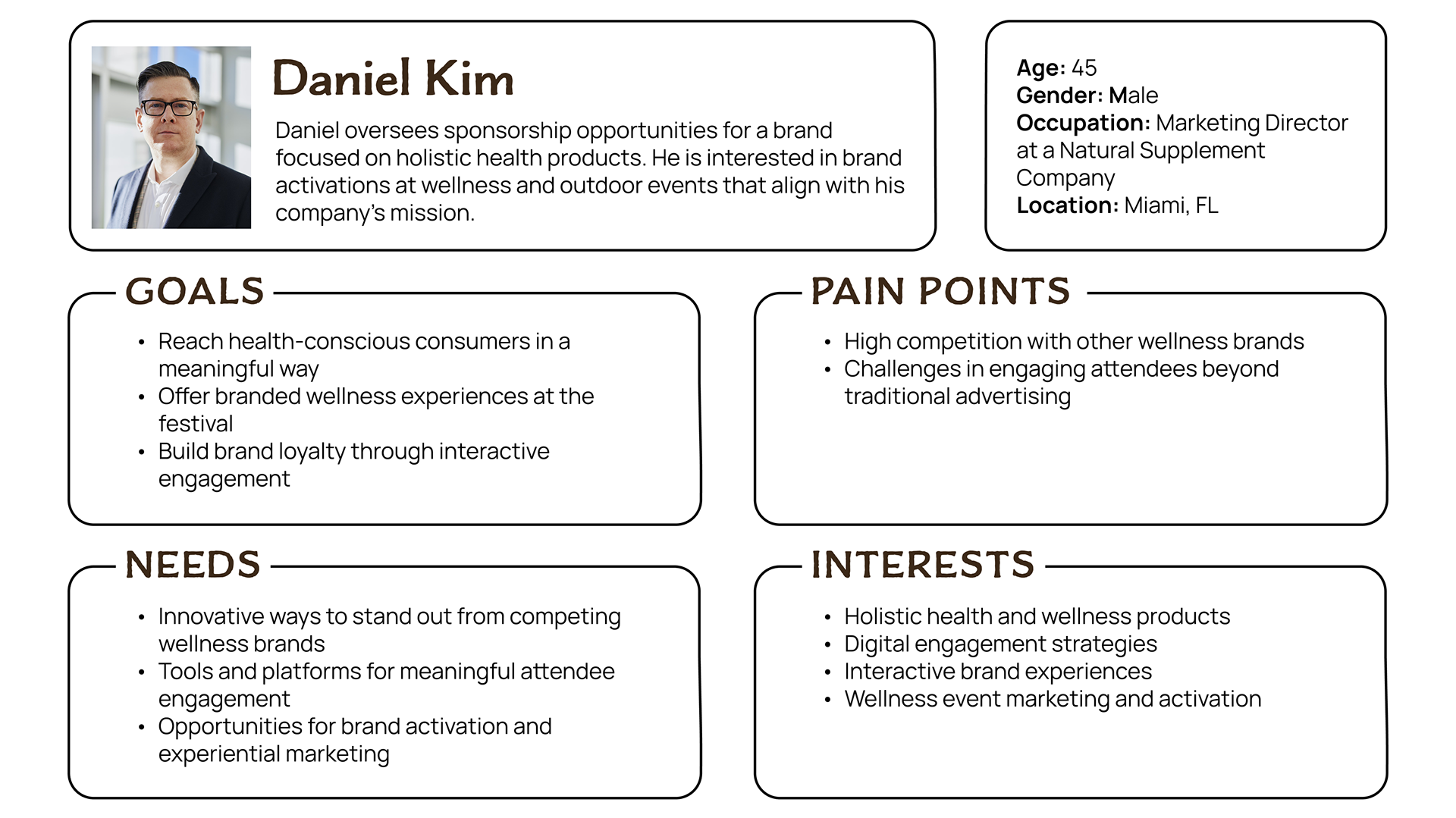 Daniel Kim

Daniel oversees sponsorship opportunities for a brand focused on holistic health products. He is interested in brand activations at wellness and outdoor events that align with his company's mission.

Age: 45
Gender: Male
Occupation: Marketing Director at a Natural Supplement Company
Location: Miami, FL

GOALS

• Reach health-conscious consumers in a meaningful way
• Offer branded wellness experiences at the festival
• Build brand loyalty through interactive engagement

PAIN POINTS

• High competition with other wellness brands
• Challenges in engaging attendees beyond traditional advertising

NEEDS

• Innovative ways to stand out from competing wellness brands
• Tools and platforms for meaningful attendee engagement
• Opportunities for brand activation and experiential marketing

INTERESTS

• Holistic health and wellness products
• Digital engagement strategies
• Interactive brand experiences
• Wellness event marketing and activation